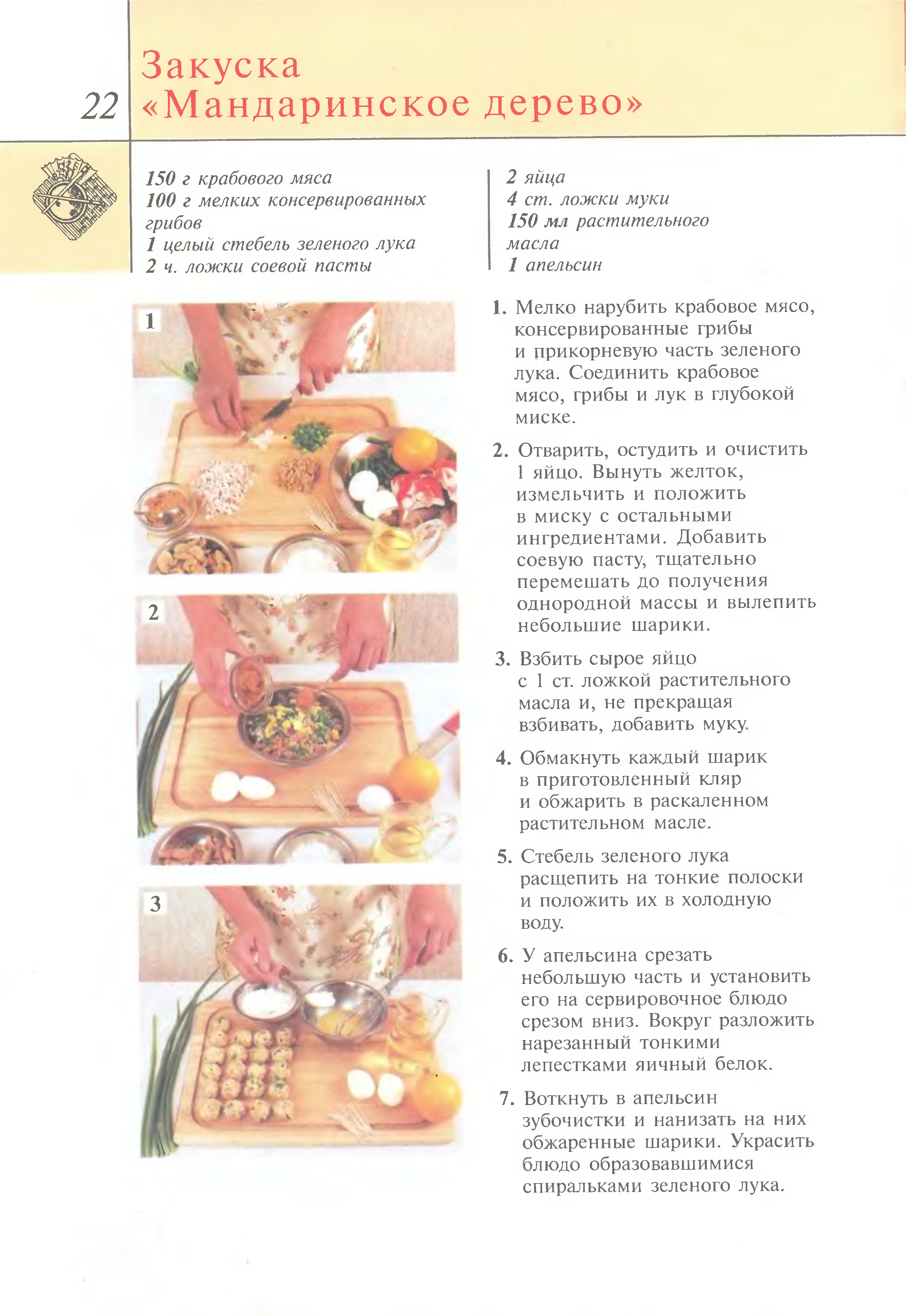 22

Закуска «Мандаринское дерево»

150 г крабового мяса
100 г мелких консервированных грибов
1 целый стебель зеленого лука
2 ч. ложки соевой пасты

2 яйца
4 ст. ложки муки
150 мл растительного масла
1 апельсин

1

2

3

1. Мелко нарубить крабовое мясо, консервированные грибы и прикорневую часть зеленого лука. Соединить крабовое мясо, грибы и лук в глубокой миске.

2. Отварить, остудить и очистить 1 яйцо. Вынуть желток, измельчить и положить в миску с остальными ингредиентами. Добавить соевую пасту, тщательно перемешать до получения однородной массы и вылепить небольшие шарики.

3. Взбить сырое яйцо с 1 ст. ложкой растительного масла и, не прекращая взбивать, добавить муку.

4. Обмакнуть каждый шарик в приготовленный кляр и обжарить в раскаленном растительном масле.

5. Стебель зеленого лука расщепить на тонкие полоски и положить их в холодную воду.

6. У апельсина срезать небольшую часть и установить его на сервировочное блюдо срезом вниз. Вокруг разложить нарезанный тонкими лепестками яичный белок.

7. Воткнуть в апельсин зубочистки и нанизать на них обжаренные шарики. Украсить блюдо образовавшимися спиральками зеленого лука.